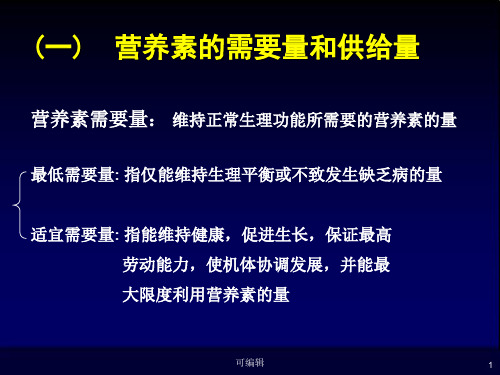 （一） 营养素的需要量和供给量

营养素需要量： 维持正常生理功能所需要的营养素的量

最低需要量: 指仅能维持生理平衡或不致发生缺乏病的量

适宜需要量: 指能维持健康，促进生长，保证最高劳动能力，使机体协调发展，并能最大限度利用营养素的量

可编辑

1